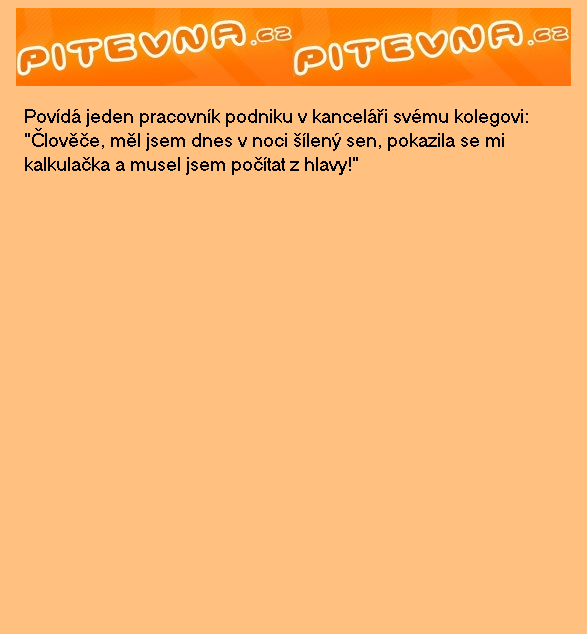 PITEVNA.cz PITEVNA.cz

Povídá jeden pracovník podniku v kanceláři svému kolegovi: "Člověče, měl jsem dnes v noci šílený sen, pokazila se mi kalkulačka a musel jsem počítat z hlavy!"